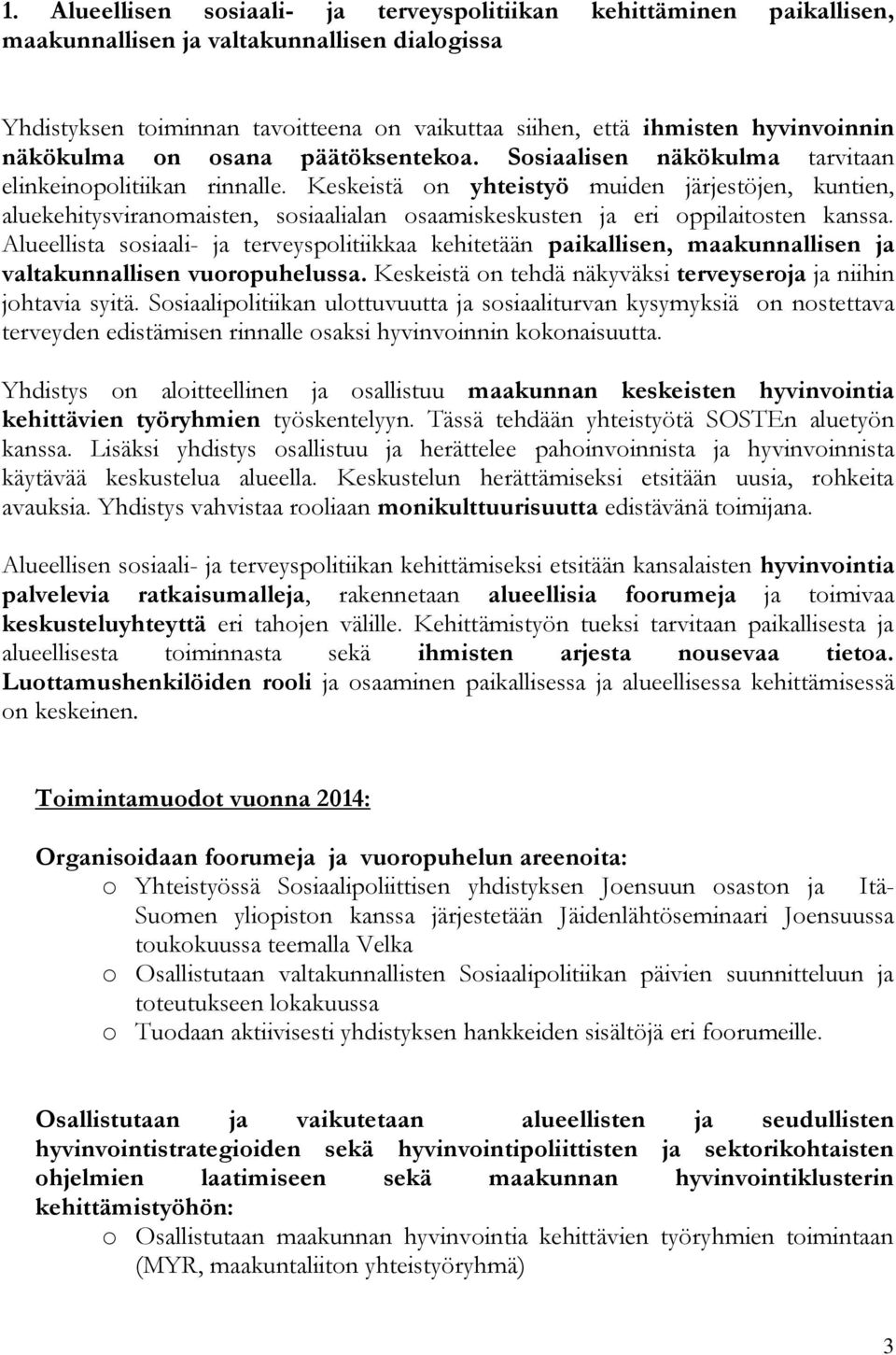 1. Alueellisen sosiaali- ja terveyspolitiikan kehittäminen paikallisen, maakunnallisen ja valtakunnallisen dialogissa

Yhdistyksen toiminnan tavoitteena on vaikuttaa siihen, että ihmisten hyvinvoinnin näkökulma on osana päätöksentekoa. Sosiaalisen näkökulma tarvitaan elinkeinopolitiikan rinnalle. Keskeistä on yhteistyö muiden järjestöjen, kuntien, aluekehitysviranomaisten, sosiaalialan osaamiskeskusten ja eri oppilaitosten kanssa. Alueellista sosiaali- ja terveyspolitiikkaa kehitetään paikallisen, maakunnallisen ja valtakunnallisen vuoropuhelussa. Keskeistä on tehdä näkyväksi terveyseroja ja niihin johtavia syitä. Sosiaalipolitiikan ulottuvuutta ja sosiaaliturvan kysymyksiä on nostettava terveyden edistämisen rinnalle osaksi hyvinvoinnin kokonaisuutta.

Yhdistys on aloitteellinen ja osallistuu maakunnan keskeisten hyvinvointia kehittävien työryhmien työskentelyyn. Tässä tehdään yhteistyötä SOSTEn aluetyön kanssa. Lisäksi yhdistys osallistuu ja herättelee pahoinvoinnista ja hyvinvoinnista käytävää keskustelua alueella. Keskustelun herättämiseksi etsitään uusia, rohkeita avauksia. Yhdistys vahvistaa rooliaan monikulttuurisuutta edistävänä toimijana.

Alueellisen sosiaali- ja terveyspolitiikan kehittämiseksi etsitään kansalaisten hyvinvointia palvelevia ratkaisumalleja, rakennetaan alueellisia foorumeja ja toimivaa keskusteluyhteyttä eri tahojen välille. Kehittämistyön tueksi tarvitaan paikallisesta ja alueellisesta toiminnasta sekä ihmisten arjesta nousevaa tietoa. Luottamushenkilöiden rooli ja osaaminen paikallisessa ja alueellisessa kehittämisessä on keskeinen.

Toimintamuodot vuonna 2014:

Organisoidaan foorumeja ja vuoropuhelun areenoita:
o Yhteistyössä Sosiaalipoliittisen yhdistyksen Joensuun osaston ja Itä-Suomen yliopiston kanssa järjestetään Jäidenlähtöseminaari Joensuussa toukokuussa teemalla Velka
o Osallistutaan valtakunnallisten Sosiaalipolitiikan päivien suunnitteluun ja toteutukseen lokakuussa
o Tuodaan aktiivisesti yhdistyksen hankkeiden sisältöjä eri foorumeille.

Osallistutaan ja vaikutetaan alueellisten ja seudullisten hyvinvointistrategioiden sekä hyvinvointipoliittisten ja sektorikohtaisten ohjelmien laatimiseen sekä maakunnan hyvinvointiklusterin kehittämistyöhön:
o Osallistutaan maakunnan hyvinvointia kehittävien työryhmien toimintaan (MYR, maakuntaliiton yhteistyöryhmä)

3